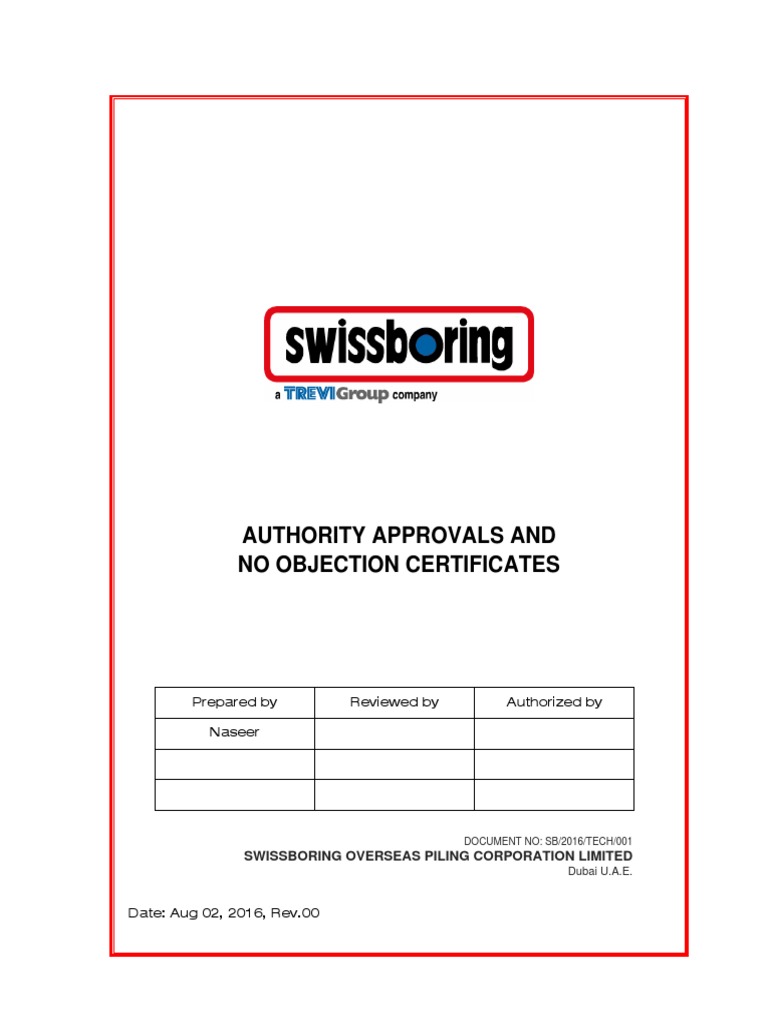 swissboring

a TREVIGroup company

AUTHORITY APPROVALS AND NO OBJECTION CERTIFICATES

| Prepared by | Reviewed by | Authorized by |
|---|---|---|
| Naseer | | |
| | | |
| | | |

DOCUMENT NO: SB/2016/TECH/001
SWISSBORING OVERSEAS PILING CORPORATION LIMITED
Dubai U.A.E.

Date: Aug 02, 2016, Rev.00